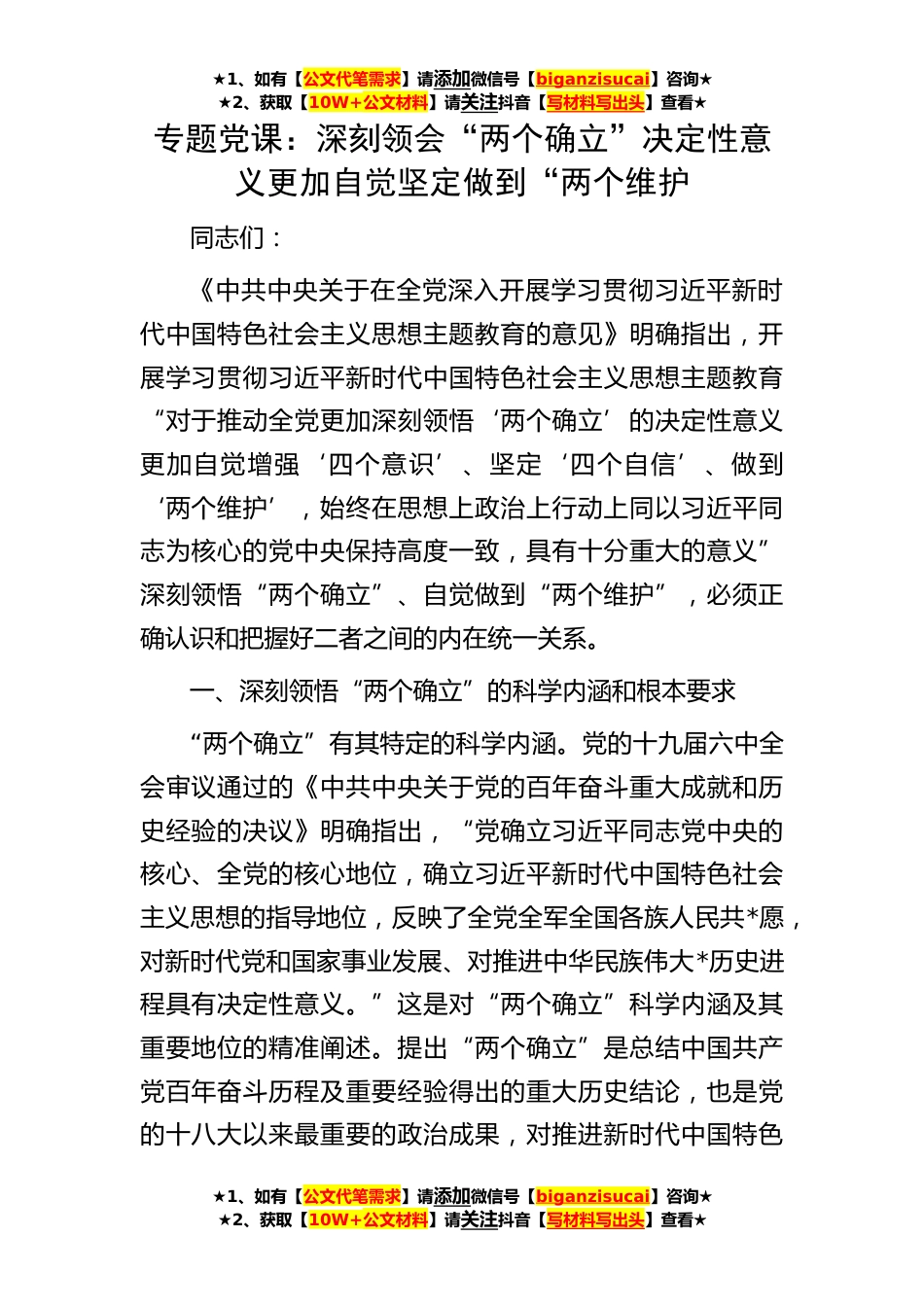 ★1、如有【公文代笔需求】请添加微信号【biganzisucai】咨询★
★2、获取【10W+公文材料】请关注抖音【写材料写出头】查看★

专题党课：深刻领会“两个确立”决定性意义更加自觉坚定做到“两个维护

同志们：

《中共中央关于在全党深入开展学习贯彻习近平新时代中国特色社会主义思想主题教育的意见》明确指出，开展学习贯彻习近平新时代中国特色社会主义思想主题教育“对于推动全党更加深刻领悟‘两个确立’的决定性意义更加自觉增强‘四个意识’、坚定‘四个自信’、做到‘两个维护’，始终在思想上政治上行动上同以习近平同志为核心的党中央保持高度一致，具有十分重大的意义”深刻领悟“两个确立”、自觉做到“两个维护”，必须正确认识和把握好二者之间的内在统一关系。

一、深刻领悟“两个确立”的科学内涵和根本要求

“两个确立”有其特定的科学内涵。党的十九届六中全会审议通过的《中共中央关于党的百年奋斗重大成就和历史经验的决议》明确指出，“党确立习近平同志党中央的核心、全党的核心地位，确立习近平新时代中国特色社会主义思想的指导地位，反映了全党全军全国各族人民共*愿，对新时代党和国家事业发展、对推进中华民族伟大*历史进程具有决定性意义。”这是对“两个确立”科学内涵及其重要地位的精准阐述。提出“两个确立”是总结中国共产党百年奋斗历程及重要经验得出的重大历史结论，也是党的十八大以来最重要的政治成果，对推进新时代中国特色

★1、如有【公文代笔需求】请添加微信号【biganzisucai】咨询★
★2、获取【10W+公文材料】请关注抖音【写材料写出头】查看★